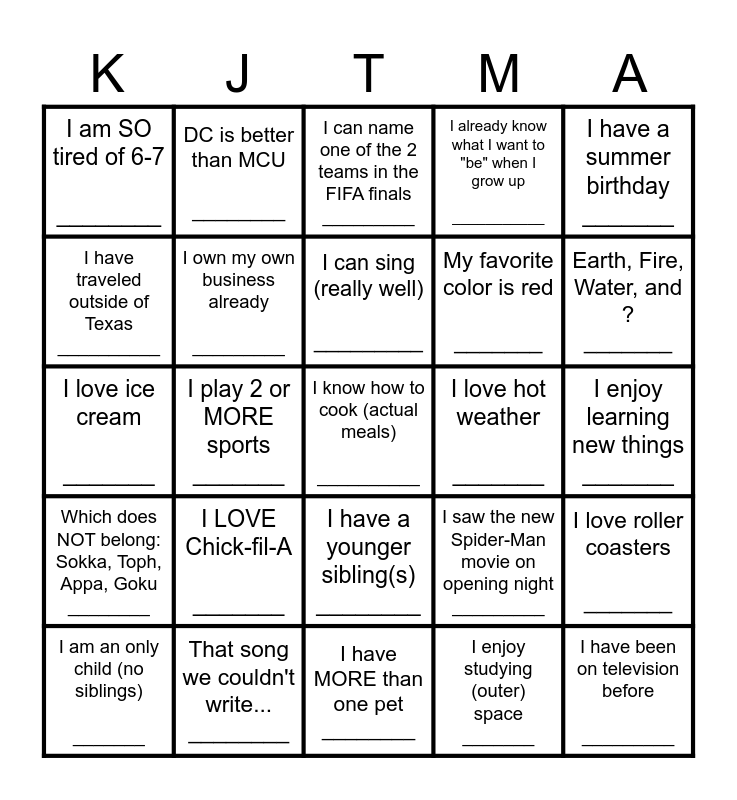 | K | J | T | M | A |
|---|---|---|---|---|
| I am SO tired of 6-7 ________ | DC is better than MCU ________ | I can name one of the 2 teams in the FIFA finals ________ | I already know what I want to "be" when I grow up ________ | I have a summer birthday ________ |
| I have traveled outside of Texas ________ | I own my own business already ________ | I can sing (really well) ________ | My favorite color is red ________ | Earth, Fire, Water, and ? ________ |
| I love ice cream ________ | I play 2 or MORE sports ________ | I know how to cook (actual meals) ________ | I love hot weather ________ | I enjoy learning new things ________ |
| Which does NOT belong: Sokka, Toph, Appa, Goku ________ | I LOVE Chick-fil-A ________ | I have a younger sibling(s) ________ | I saw the new Spider-Man movie on opening night ________ | I love roller coasters ________ |
| I am an only child (no siblings) ________ | That song we couldn't write... ________ | I have MORE than one pet ________ | I enjoy studying (outer) space ________ | I have been on television before ________ |